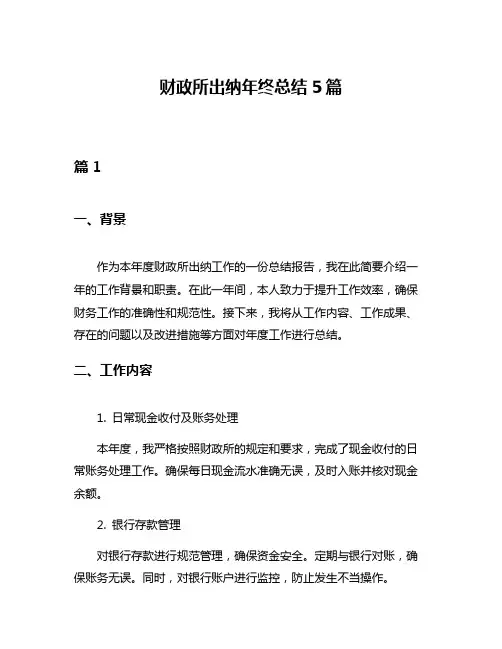 财政所出纳年终总结 5 篇

篇 1

一、背景

作为本年度财政所出纳工作的一份总结报告，我在此简要介绍一年的工作背景和职责。在此一年间，本人致力于提升工作效率，确保财务工作的准确性和规范性。接下来，我将从工作内容、工作成果、存在的问题以及改进措施等方面对年度工作进行总结。

二、工作内容

1. 日常现金收付及账务处理

本年度，我严格按照财政所的规定和要求，完成了现金收付的日常账务处理工作。确保每日现金流水准确无误，及时入账并核对现金余额。

2. 银行存款管理

对银行存款进行规范管理，确保资金安全。定期与银行对账，确保账务无误。同时，对银行账户进行监控，防止发生不当操作。